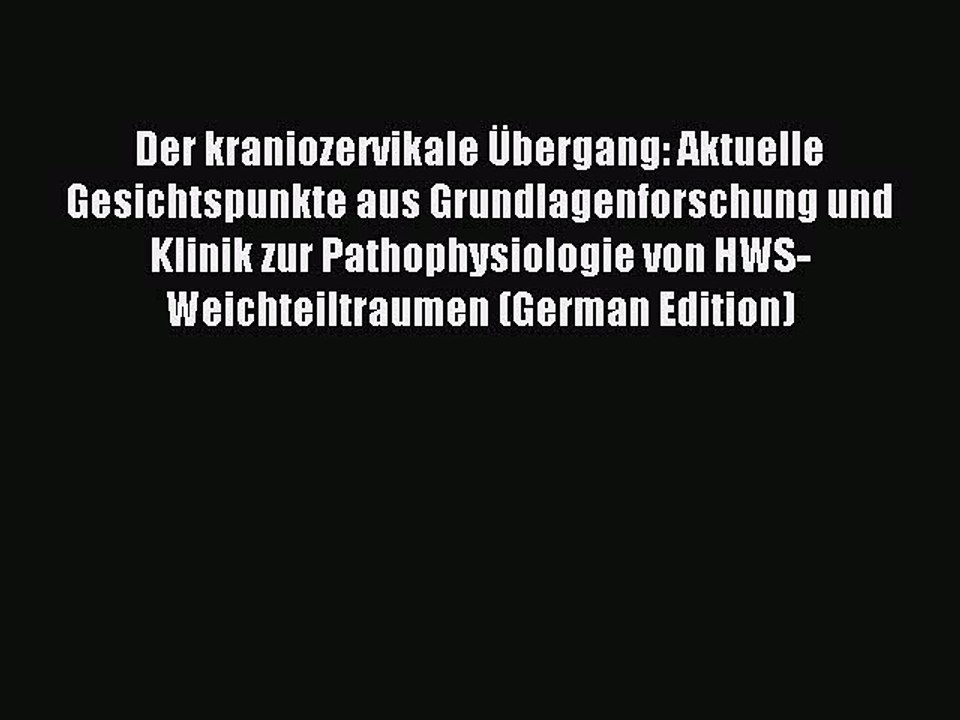 Der kraniozervikale Übergang: Aktuelle Gesichtspunkte aus Grundlagenforschung und Klinik zur Pathophysiologie von HWS-Weichteiltraumen (German Edition)